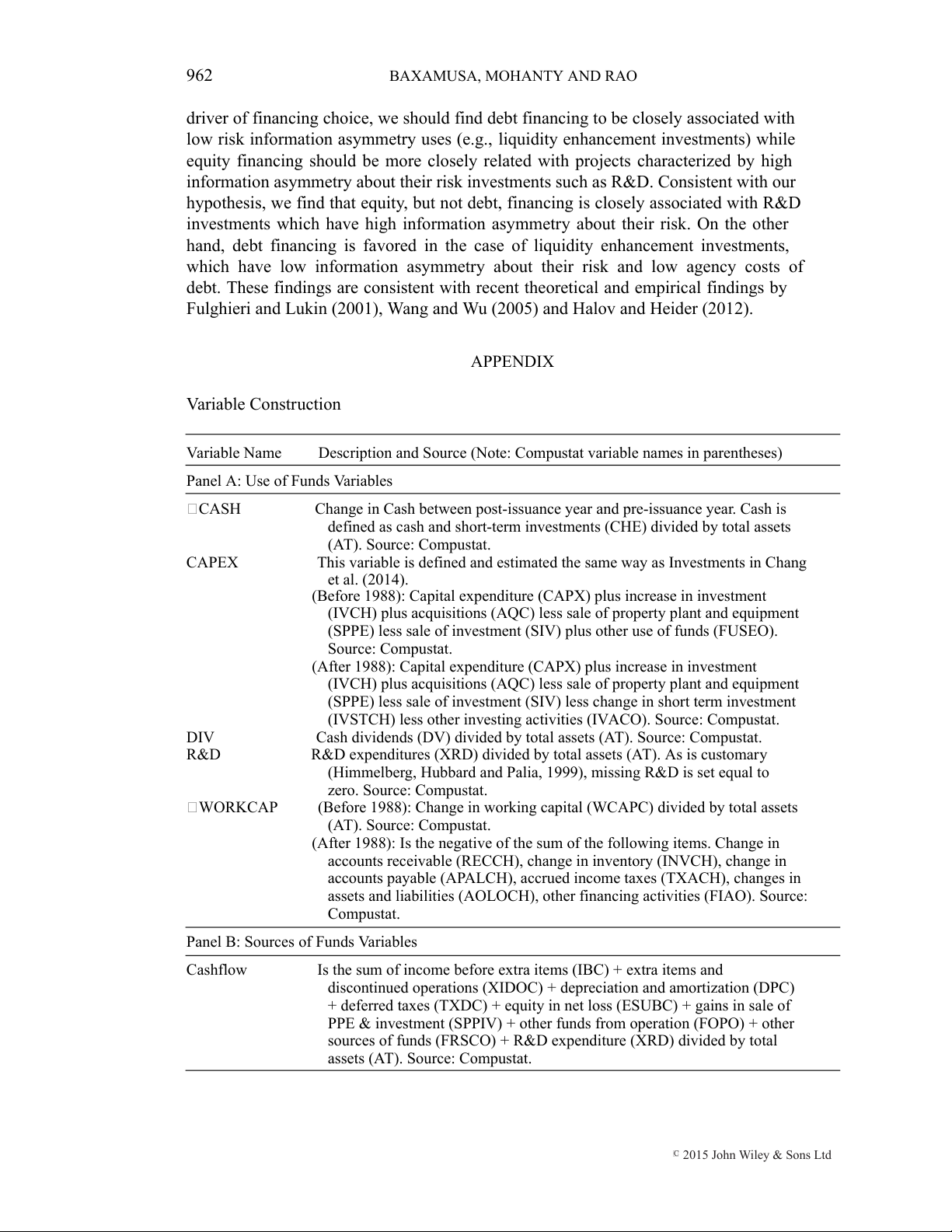 962 BAXAMUSA, MOHANTY AND RAO

driver of financing choice, we should find debt financing to be closely associated with low risk information asymmetry uses (e.g., liquidity enhancement investments) while equity financing should be more closely related with projects characterized by high information asymmetry about their risk investments such as R&D. Consistent with our hypothesis, we find that equity, but not debt, financing is closely associated with R&D investments which have high information asymmetry about their risk. On the other hand, debt financing is favored in the case of liquidity enhancement investments, which have low information asymmetry about their risk and low agency costs of debt. These findings are consistent with recent theoretical and empirical findings by Fulghieri and Lukin (2001), Wang and Wu (2005) and Halov and Heider (2012).

APPENDIX

Variable Construction

| Variable Name | Description and Source (Note: Compustat variable names in parentheses) |
|---|---|
| Panel A: Use of Funds Variables | |
| □CASH | Change in Cash between post-issuance year and pre-issuance year. Cash is defined as cash and short-term investments (CHE) divided by total assets (AT). Source: Compustat. |
| CAPEX | This variable is defined and estimated the same way as Investments in Chang et al. (2014). (Before 1988): Capital expenditure (CAPX) plus increase in investment (IVCH) plus acquisitions (AQC) less sale of property plant and equipment (SPPE) less sale of investment (SIV) plus other use of funds (FUSEO). Source: Compustat. (After 1988): Capital expenditure (CAPX) plus increase in investment (IVCH) plus acquisitions (AQC) less sale of property plant and equipment (SPPE) less sale of investment (SIV) less change in short term investment (IVSTCH) less other investing activities (IVACO). Source: Compustat. |
| DIV | Cash dividends (DV) divided by total assets (AT). Source: Compustat. |
| R&D | R&D expenditures (XRD) divided by total assets (AT). As is customary (Himmelberg, Hubbard and Palia, 1999), missing R&D is set equal to zero. Source: Compustat. |
| □WORKCAP | (Before 1988): Change in working capital (WCAPC) divided by total assets (AT). Source: Compustat. (After 1988): Is the negative of the sum of the following items. Change in accounts receivable (RECCH), change in inventory (INVCH), change in accounts payable (APALCH), accrued income taxes (TXACH), changes in assets and liabilities (AOLOCH), other financing activities (FIAO). Source: Compustat. |
| Panel B: Sources of Funds Variables | |
| Cashflow | Is the sum of income before extra items (IBC) + extra items and discontinued operations (XIDOC) + depreciation and amortization (DPC) + deferred taxes (TXDC) + equity in net loss (ESUBC) + gains in sale of PPE & investment (SPPIV) + other funds from operation (FOPO) + other sources of funds (FRSCO) + R&D expenditure (XRD) divided by total assets (AT). Source: Compustat. |

© 2015 John Wiley & Sons Ltd